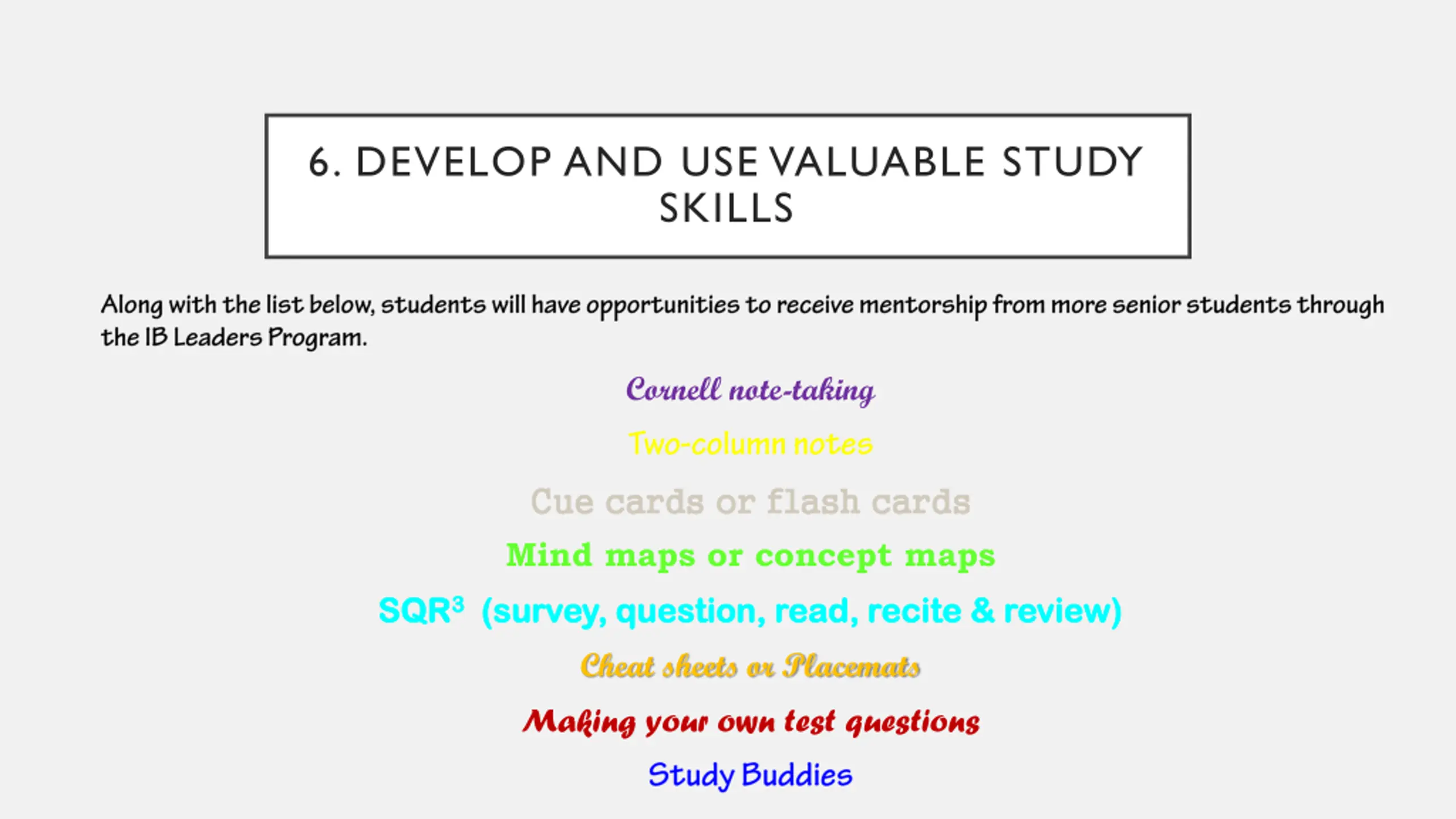 6. DEVELOP AND USE VALUABLE STUDY SKILLS

Along with the list below, students will have opportunities to receive mentorship from more senior students through the IB Leaders Program.

Cornell note-taking

Two-column notes

Cue cards or flash cards

Mind maps or concept maps

SQR$^3$ (survey, question, read, recite & review)

Cheat sheets or Placemats

Making your own test questions

Study Buddies